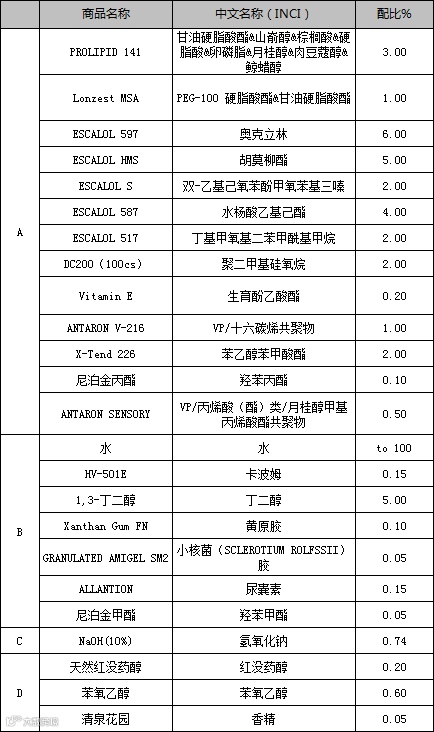 |  | 商品名称 | 中文名称（INCI） | 配比% |
|---|---|---|---|
| A | PROLIPID 141 | 甘油硬脂酸酯&山嵛醇&棕榈酸&硬脂酸&卵磷脂&月桂醇&肉豆蔻醇&鲸蜡醇 | 3.00 |
|  | Lonzest MSA | PEG-100 硬脂酸酯&甘油硬脂酸酯 | 1.00 |
|  | ESCALOL 597 | 奥克立林 | 6.00 |
|  | ESCALOL HMS | 胡莫柳酯 | 5.00 |
|  | ESCALOL S | 双-乙基己氧苯酚甲氧苯基三嗪 | 2.00 |
|  | ESCALOL 587 | 水杨酸乙基己酯 | 4.00 |
|  | ESCALOL 517 | 丁基甲氧基二苯甲酰基甲烷 | 2.00 |
|  | DC200（100cs） | 聚二甲基硅氧烷 | 2.00 |
|  | Vitamin E | 生育酚乙酸酯 | 0.20 |
|  | ANTARON V-216 | VP/十六碳烯共聚物 | 1.00 |
|  | X-Tend 226 | 苯乙醇苯甲酸酯 | 2.00 |
|  | 尼泊金丙酯 | 羟苯丙酯 | 0.10 |
|  | ANTARON SENSORY | VP/丙烯酸（酯）类/月桂醇甲基丙烯酸酯共聚物 | 0.50 |
| B | 水 | 水 | to 100 |
|  | HV-501E | 卡波姆 | 0.15 |
|  | 1,3-丁二醇 | 丁二醇 | 5.00 |
|  | Xanthan Gum FN | 黄原胶 | 0.10 |
|  | GRANULATED AMIGEL SM2 | 小核菌（SCLEROTIUM ROLFSSII）胶 | 0.05 |
|  | ALLANTION | 尿囊素 | 0.15 |
|  | 尼泊金甲酯 | 羟苯甲酯 | 0.05 |
| C | NaOH(10%) | 氢氧化钠 | 0.74 |
| D | 天然红没药醇 | 红没药醇 | 0.20 |
|  | 苯氧乙醇 | 苯氧乙醇 | 0.60 |
|  | 清泉花园 | 香精 | 0.05 |